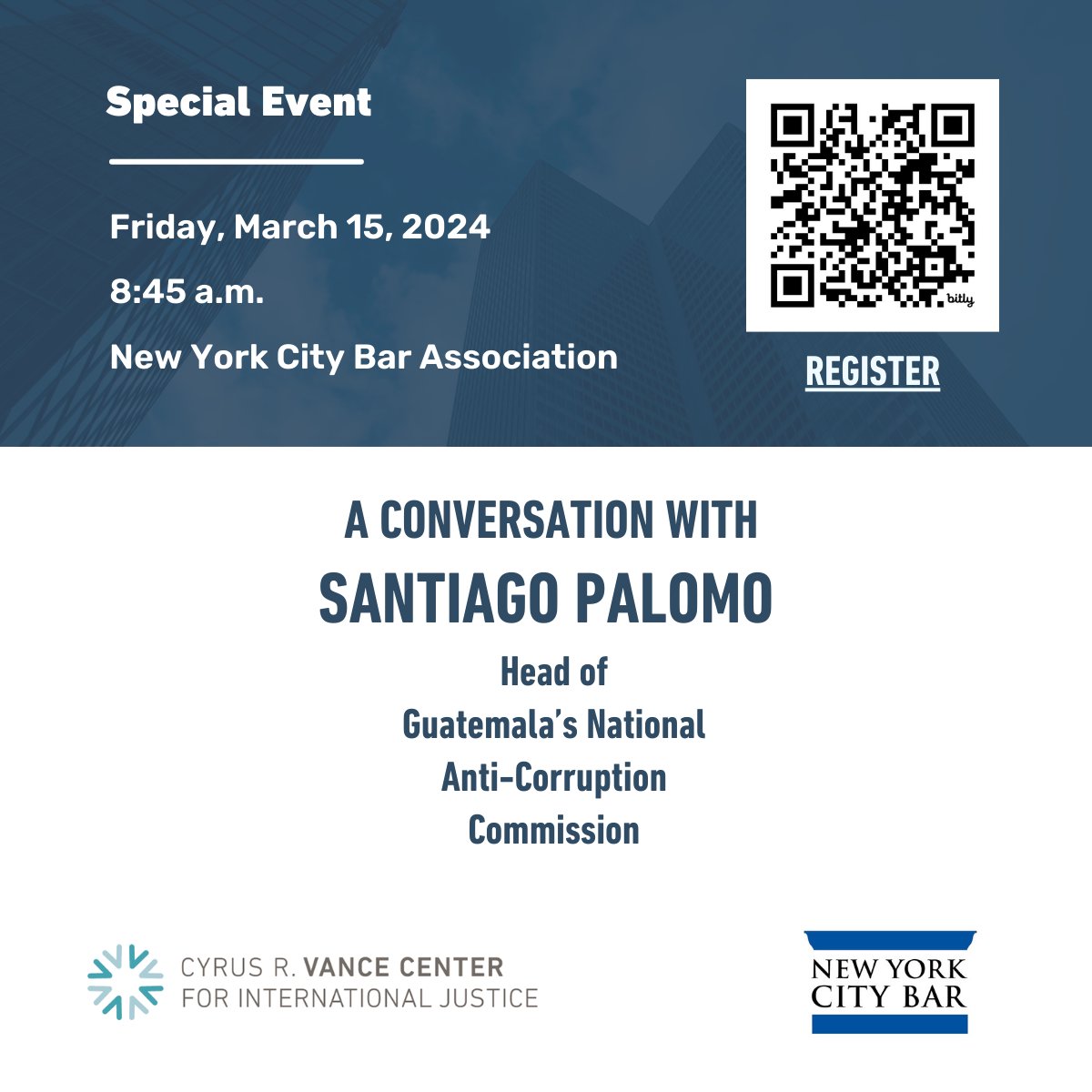 Special Event

Friday, March 15, 2024

8:45 a.m.

New York City Bar Association

bitly

REGISTER

A CONVERSATION WITH
SANTIAGO PALOMO
Head of
Guatemala's National
Anti-Corruption
Commission

CYRUS R. VANCE CENTER
FOR INTERNATIONAL JUSTICE

NEW YORK
CITY BAR